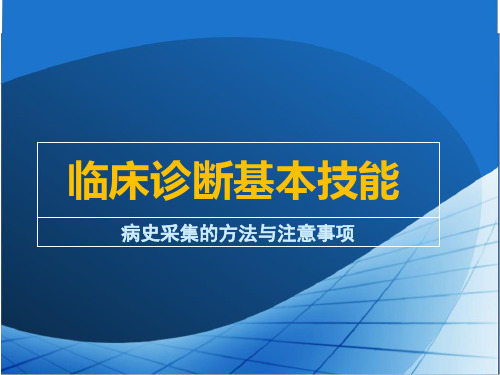 临床诊断基本技能

病史采集的方法与注意事项